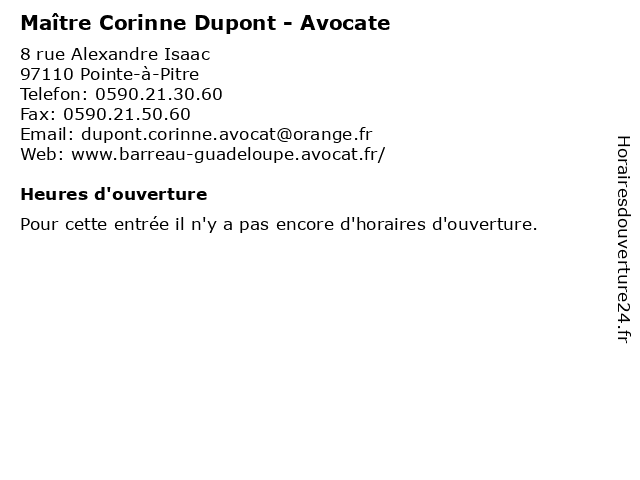 Maître Corinne Dupont - Avocate

8 rue Alexandre Isaac
97110 Pointe-à-Pitre
Telefon: 0590.21.30.60
Fax: 0590.21.50.60
Email: dupont.corinne.avocat@orange.fr
Web: www.barreau-guadeloupe.avocat.fr/

Heures d'ouverture

Pour cette entrée il n'y a pas encore d'horaires d'ouverture.

Horairesdouverture24.fr